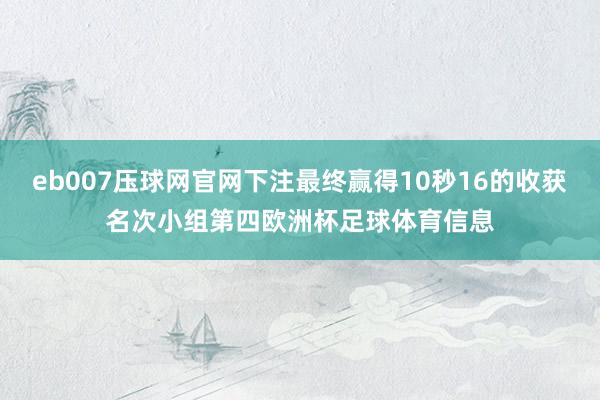 eb007压球网官网下注最终赢得10秒16的收获名次小组第四欧洲杯足球体育信息